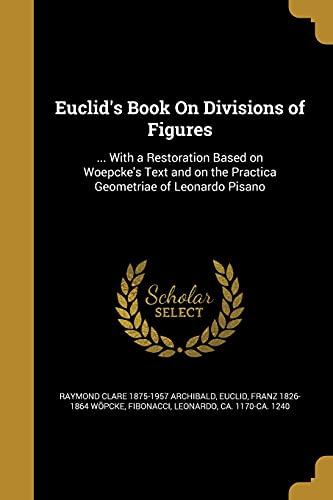 Euclid's Book On Divisions of Figures

... With a Restoration Based on Woepcke's Text and on the Practica Geometriae of Leonardo Pisano

Scholar SELECT

RAYMOND CLARE 1875-1957 ARCHIBALD, EUCLID, FRANZ 1826-1864 WÖPCKE, FIBONACCI, LEONARDO, CA. 1170-CA. 1240